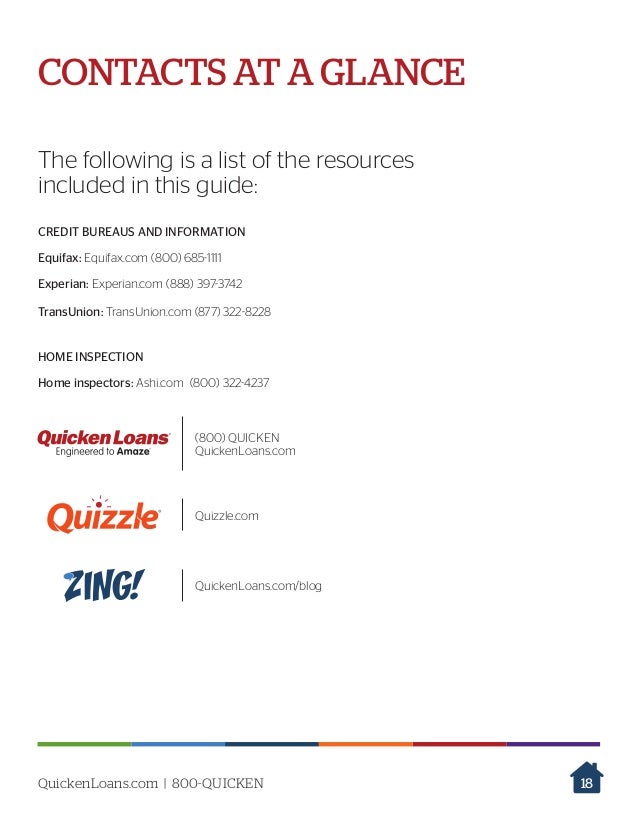 CONTACTS AT A GLANCE

The following is a list of the resources included in this guide:

CREDIT BUREAUS AND INFORMATION

Equifax: Equifax.com (800) 685-1111

Experian: Experian.com (888) 397-3742

TransUnion: TransUnion.com (877) 322-8228

HOME INSPECTION

Home inspectors: Ashi.com (800) 322-4237

Quicken Loans Engineered to Amaze (800) QUICKEN QuickenLoans.com

Quizzle Quizzle.com

ZING! QuickenLoans.com/blog

QuickenLoans.com | 800-QUICKEN

18